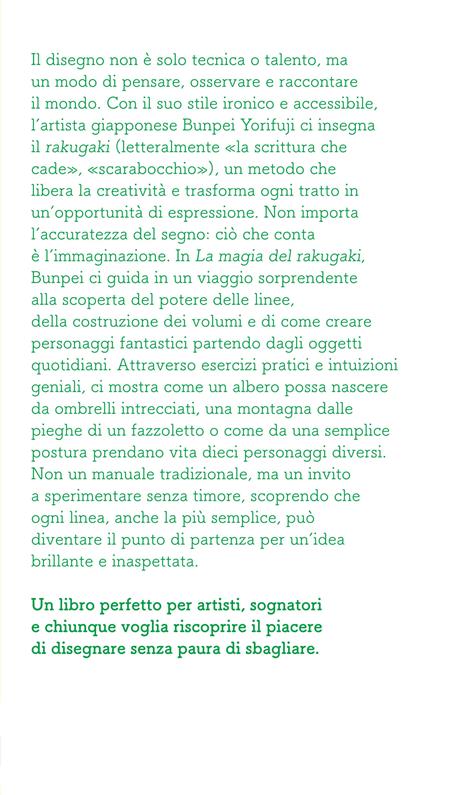 Il disegno non è solo tecnica o talento, ma un modo di pensare, osservare e raccontare il mondo. Con il suo stile ironico e accessibile, l'artista giapponese Bunpei Yorifuji ci insegna il rakugaki (letteralmente «la scrittura che cade», «scarabocchio»), un metodo che libera la creatività e trasforma ogni tratto in un'opportunità di espressione. Non importa l'accuratezza del segno: ciò che conta è l'immaginazione. In La magia del rakugaki, Bunpei ci guida in un viaggio sorprendente alla scoperta del potere delle linee, della costruzione dei volumi e di come creare personaggi fantastici partendo dagli oggetti quotidiani. Attraverso esercizi pratici e intuizioni geniali, ci mostra come un albero possa nascere da ombrelli intrecciati, una montagna dalle pieghe di un fazzoletto o come da una semplice postura prendano vita dieci personaggi diversi. Non un manuale tradizionale, ma un invito a sperimentare senza timore, scoprendo che ogni linea, anche la più semplice, può diventare il punto di partenza per un'idea brillante e inaspettata.

Un libro perfetto per artisti, sognatori e chiunque voglia riscoprire il piacere di disegnare senza paura di sbagliare.